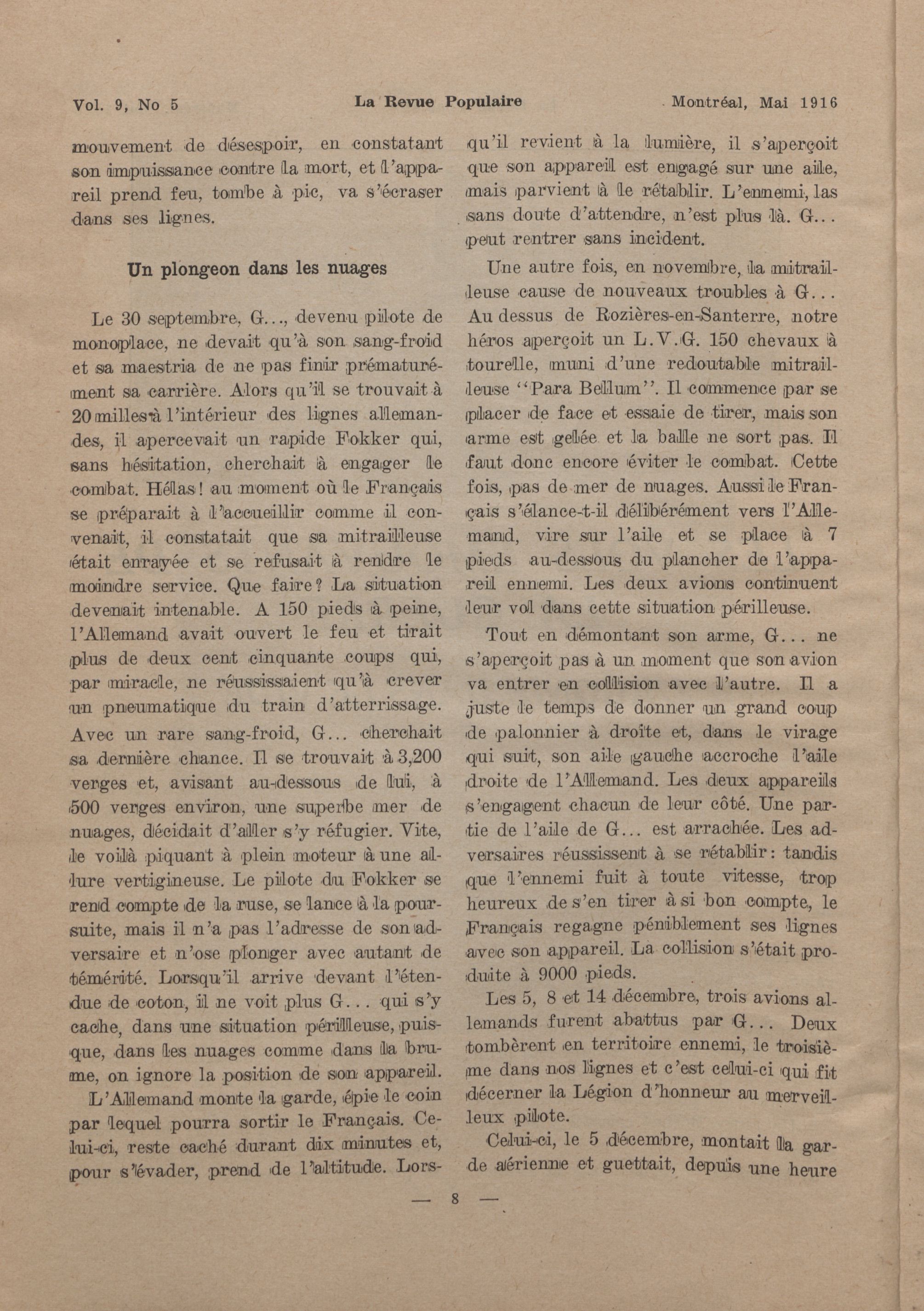 Vol. 9, No 5 La Revue Populaire Montréal, Mai 1916

mouvement de désespoir, en constatant son impuissance contre la mort, et l'appareil prend feu, tombe à pic, va s'écraser dans ses lignes.

Un plongeon dans les nuages

Le 30 septembre, G..., devenu pilote de monoplace, ne devait qu'à son sang-froid et sa maestria de ne pas finir prématurément sa carrière. Alors qu'il se trouvait à 20 milles à l'intérieur des lignes allemandes, il apercevait un rapide Fokker qui, sans hésitation, cherchait à engager le combat. Hélas! au moment où le Français se préparait à l'accueillir comme il convenait, il constatait que sa mitrailleuse était enrayée et se refusait à rendre le moindre service. Que faire? La situation devenait intenable. A 150 pieds à peine, l'Allemand avait ouvert le feu et tirait plus de deux cent cinquante coups qui, par miracle, ne réussissaient qu'à crever un pneumatique du train d'atterrissage. Avec un rare sang-froid, G... cherchait sa dernière chance. Il se trouvait à 3,200 verges et, avisant au-dessous de lui, à 500 verges environ, une superbe mer de nuages, décidait d'aller s'y réfugier. Vite, le voilà piquant à plein moteur à une allure vertigineuse. Le pilote du Fokker se rend compte de la ruse, se lance à la poursuite, mais il n'a pas l'adresse de son adversaire et n'ose plonger avec autant de témérité. Lorsqu'il arrive devant l'étendue de coton, il ne voit plus G... qui s'y cache, dans une situation périlleuse, puisque, dans les nuages comme dans la brume, on ignore la position de son appareil.

L'Allemand monte la garde, épie le coin par lequel pourra sortir le Français. Celui-ci, reste caché durant dix minutes et, pour s'évader, prend de l'altitude. Lorsqu'il revient à la lumière, il s'aperçoit que son appareil est engagé sur une aile, mais parvient à le rétablir. L'ennemi, las sans doute d'attendre, n'est plus là. G... peut rentrer sans incident.

Une autre fois, en novembre, la mitrailleuse cause de nouveaux troubles à G... Au dessus de Rozières-en-Santerre, notre héros aperçoit un L.V.G. 150 chevaux à tourelle, muni d'une redoutable mitrailleuse "Para Bellum". Il commence par se placer de face et essaie de tirer, mais son arme est gelée et la balle ne sort pas. Il faut donc encore éviter le combat. Cette fois, pas de mer de nuages. Aussi le Français s'élance-t-il délibérément vers l'Allemand, vire sur l'aile et se place à 7 pieds au-dessous du plancher de l'appareil ennemi. Les deux avions continuent leur vol dans cette situation périlleuse.

Tout en démontant son arme, G... ne s'aperçoit pas à un moment que son avion va entrer en collision avec l'autre. Il a juste le temps de donner un grand coup de palonnier à droite et, dans le virage qui suit, son aile gauche accroche l'aile droite de l'Allemand. Les deux appareils s'engagent chacun de leur côté. Une partie de l'aile de G... est arrachée. Les adversaires réussissent à se rétablir: tandis que l'ennemi fuit à toute vitesse, trop heureux de s'en tirer à si bon compte, le Français regagne péniblement ses lignes avec son appareil. La collision s'était produite à 9000 pieds.

Les 5, 8 et 14 décembre, trois avions allemands furent abattus par G... Deux tombèrent en territoire ennemi, le troisième dans nos lignes et c'est celui-ci qui fit décerner la Légion d'honneur au merveilleux pilote.

Celui-ci, le 5 décembre, montait la garde aérienne et guettait, depuis une heure

— 8 —